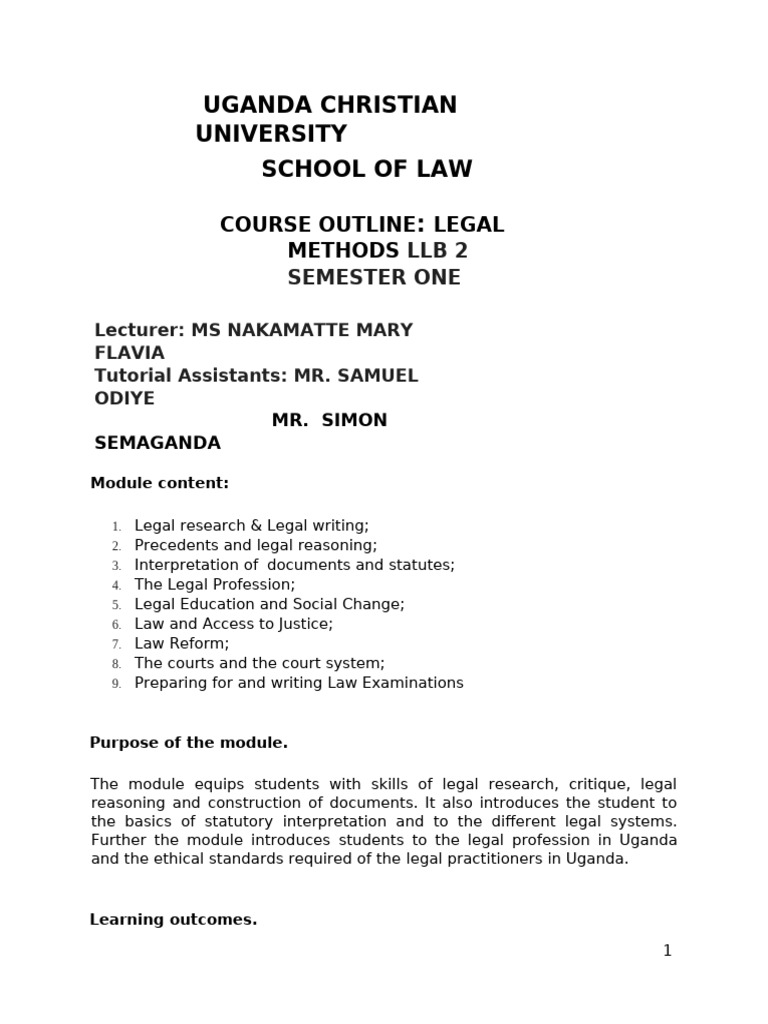 UGANDA CHRISTIAN UNIVERSITY
SCHOOL OF LAW

COURSE OUTLINE: LEGAL METHODS LLB 2
SEMESTER ONE

Lecturer: MS NAKAMATTE MARY FLAVIA
Tutorial Assistants: MR. SAMUEL ODIYE
MR. SIMON SEMAGANDA

Module content:

1. Legal research & Legal writing;
2. Precedents and legal reasoning;
3. Interpretation of documents and statutes;
4. The Legal Profession;
5. Legal Education and Social Change;
6. Law and Access to Justice;
7. Law Reform;
8. The courts and the court system;
9. Preparing for and writing Law Examinations

Purpose of the module.

The module equips students with skills of legal research, critique, legal reasoning and construction of documents. It also introduces the student to the basics of statutory interpretation and to the different legal systems. Further the module introduces students to the legal profession in Uganda and the ethical standards required of the legal practitioners in Uganda.

Learning outcomes.

1